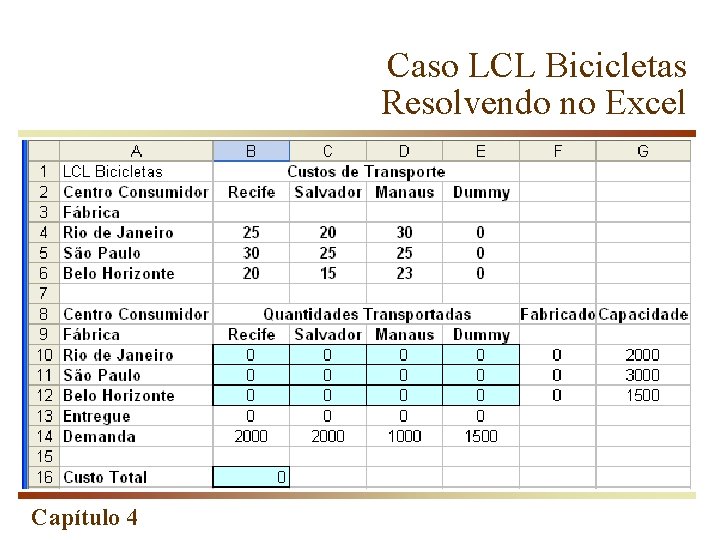 Caso LCL Bicicletas
Resolvendo no Excel

|  | A | B | C | D | E | F | G |
|---|---|---|---|---|---|---|---|
| 1 | LCL Bicicletas | Custos de Transporte |  |  |  |  |  |
| 2 | Centro Consumidor | Recife | Salvador | Manaus | Dummy |  |  |
| 3 | Fábrica |  |  |  |  |  |  |
| 4 | Rio de Janeiro | 25 | 20 | 30 | 0 |  |  |
| 5 | São Paulo | 30 | 25 | 25 | 0 |  |  |
| 6 | Belo Horizonte | 20 | 15 | 23 | 0 |  |  |
| 7 |  |  |  |  |  |  |  |
| 8 | Centro Consumidor | Quantidades Transportadas |  |  |  | Fabricado | Capacidade |
| 9 | Fábrica | Recife | Salvador | Manaus | Dummy |  |  |
| 10 | Rio de Janeiro | 0 | 0 | 0 | 0 | 0 | 2000 |
| 11 | São Paulo | 0 | 0 | 0 | 0 | 0 | 3000 |
| 12 | Belo Horizonte | 0 | 0 | 0 | 0 | 0 | 1500 |
| 13 | Entregue | 0 | 0 | 0 | 0 |  |  |
| 14 | Demanda | 2000 | 2000 | 1000 | 1500 |  |  |
| 15 |  |  |  |  |  |  |  |
| 16 | Custo Total | 0 |  |  |  |  |  |

Capítulo 4